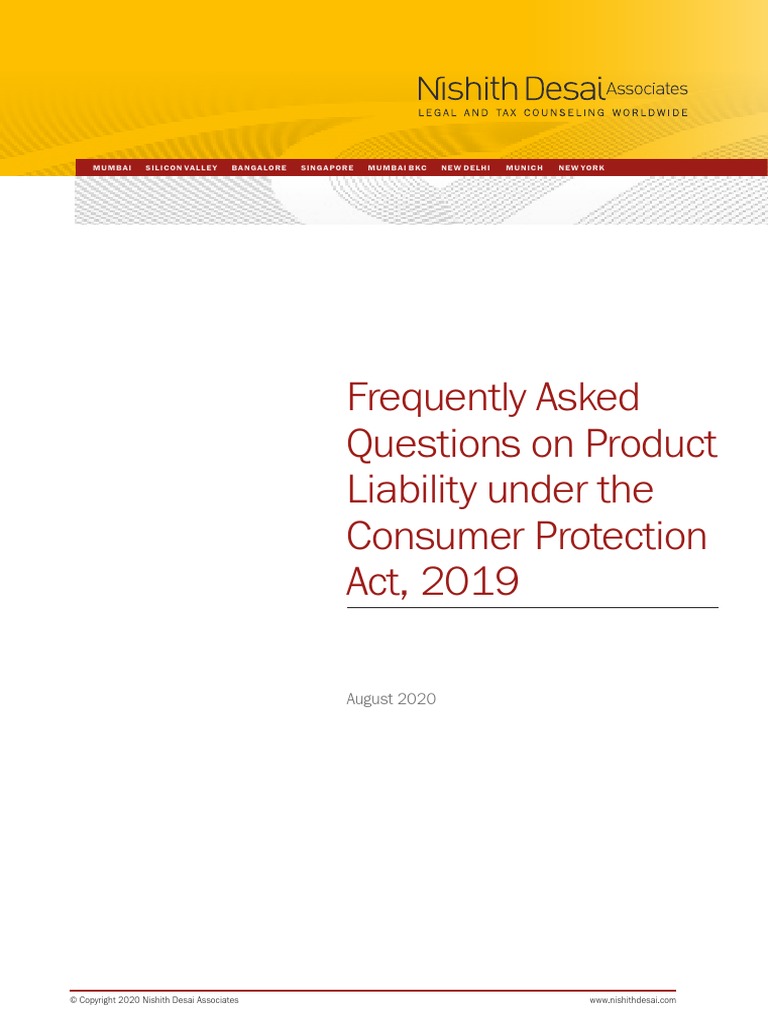 Nishith Desai Associates
LEGAL AND TAX COUNSELING WORLDWIDE

MUMBAI SILICON VALLEY BANGALORE SINGAPORE MUMBAI BKC NEW DELHI MUNICH NEW YORK

Frequently Asked Questions on Product Liability under the Consumer Protection Act, 2019

August 2020

© Copyright 2020 Nishith Desai Associates www.nishithdesai.com